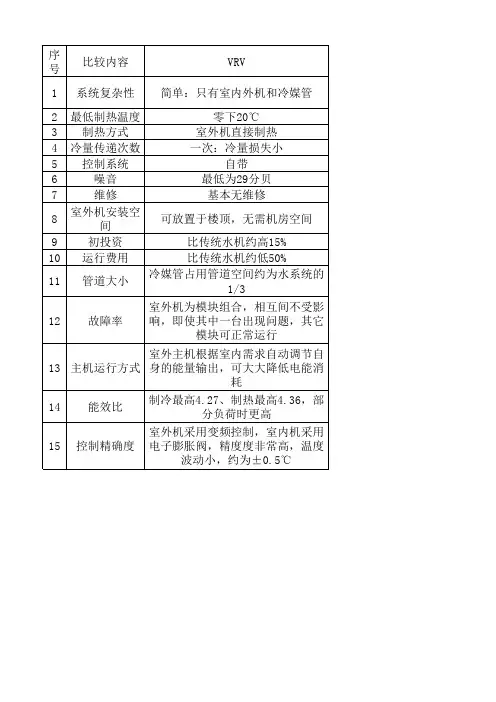 | 序号 | 比较内容 | VRV |
|---|---|---|
| 1 | 系统复杂性 | 简单：只有室内外机和冷媒管 |
| 2 | 最低制热温度 | 零下20℃ |
| 3 | 制热方式 | 室外机直接制热 |
| 4 | 冷量传递次数 | 一次：冷量损失小 |
| 5 | 控制系统 | 自带 |
| 6 | 噪音 | 最低为29分贝 |
| 7 | 维修 | 基本无维修 |
| 8 | 室外机安装空间 | 可放置于楼顶，无需机房空间 |
| 9 | 初投资 | 比传统水机约高15% |
| 10 | 运行费用 | 比传统水机约低50% |
| 11 | 管道大小 | 冷媒管占用管道空间约为水系统的1/3 |
| 12 | 故障率 | 室外机为模块组合，相互间不受影响，即使其中一台出现问题，其它模块可正常运行 |
| 13 | 主机运行方式 | 室外主机根据室内需求自动调节自身的能量输出，可大大降低电能消耗 |
| 14 | 能效比 | 制冷最高4.27、制热最高4.36，部分负荷时更高 |
| 15 | 控制精确度 | 室外机采用变频控制，室内机采用电子膨胀阀，精度度非常高，温度波动小，约为±0.5℃ |